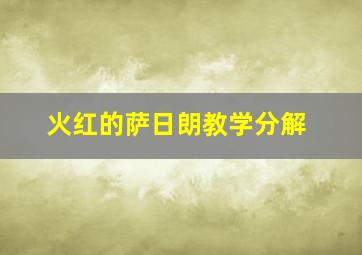 火红的萨日朗教学分解